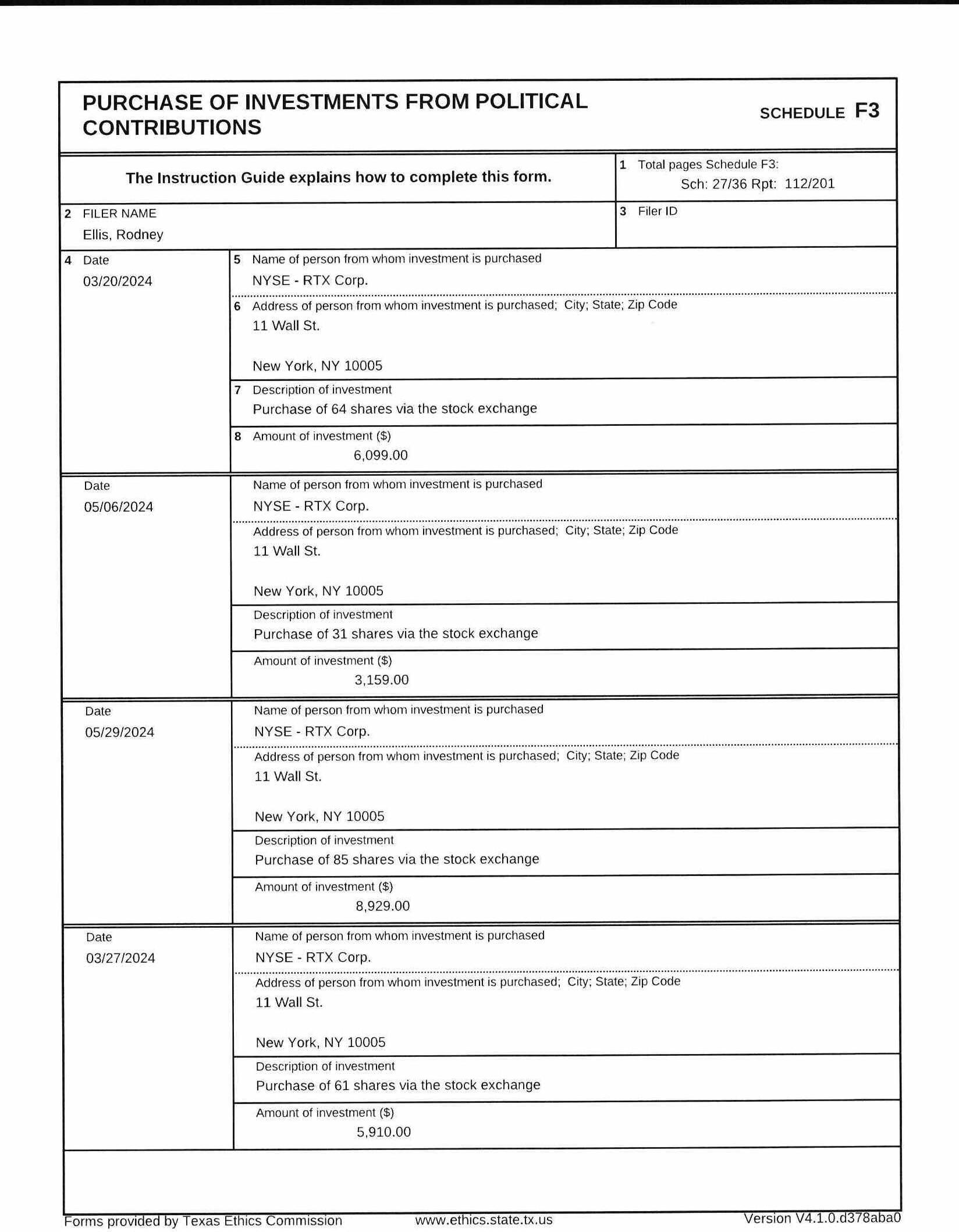 PURCHASE OF INVESTMENTS FROM POLITICAL CONTRIBUTIONS

SCHEDULE F3

The Instruction Guide explains how to complete this form.

1 Total pages Schedule F3:
Sch: 27/36 Rpt: 112/201

2 FILER NAME
Ellis, Rodney

3 Filer ID

4 Date
03/20/2024

5 Name of person from whom investment is purchased
NYSE - RTX Corp.

6 Address of person from whom investment is purchased; City; State; Zip Code
11 Wall St.

New York, NY 10005

7 Description of investment
Purchase of 64 shares via the stock exchange

8 Amount of investment ($)
6,099.00

Date
05/06/2024

Name of person from whom investment is purchased
NYSE - RTX Corp.

Address of person from whom investment is purchased; City; State; Zip Code
11 Wall St.

New York, NY 10005

Description of investment
Purchase of 31 shares via the stock exchange

Amount of investment ($)
3,159.00

Date
05/29/2024

Name of person from whom investment is purchased
NYSE - RTX Corp.

Address of person from whom investment is purchased; City; State; Zip Code
11 Wall St.

New York, NY 10005

Description of investment
Purchase of 85 shares via the stock exchange

Amount of investment ($)
8,929.00

Date
03/27/2024

Name of person from whom investment is purchased
NYSE - RTX Corp.

Address of person from whom investment is purchased; City; State; Zip Code
11 Wall St.

New York, NY 10005

Description of investment
Purchase of 61 shares via the stock exchange

Amount of investment ($)
5,910.00

Forms provided by Texas Ethics Commission www.ethics.state.tx.us Version V4.1.0.d378aba0